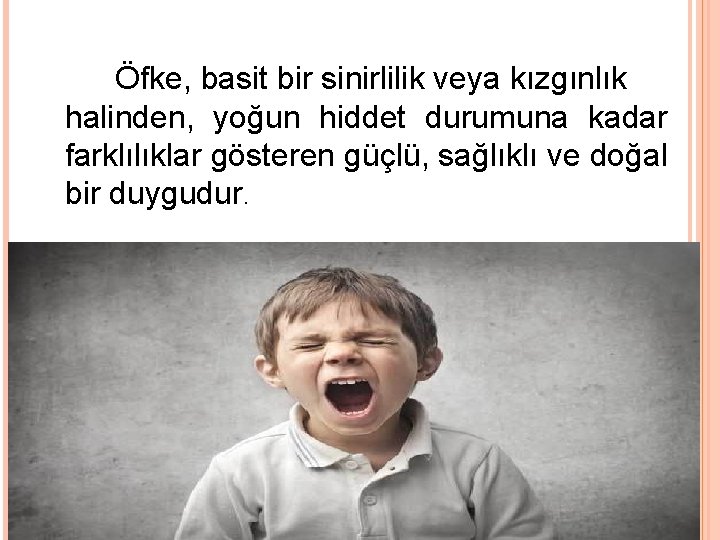 Öfke, basit bir sinirlilik veya kızgınlık halinden, yoğun hiddet durumuna kadar farklılıklar gösteren güçlü, sağlıklı ve doğal bir duygudur.